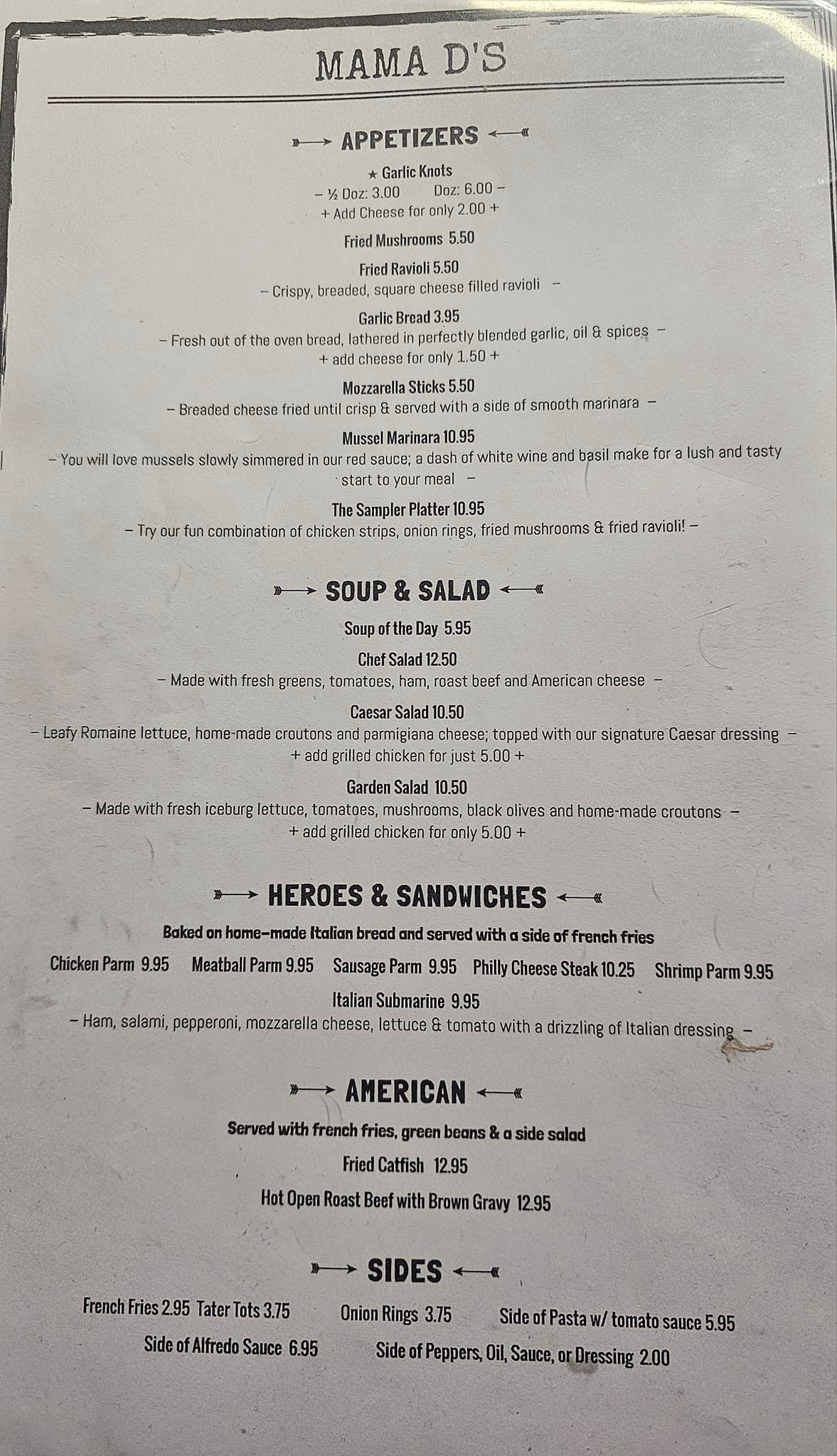 MAMA D'S

APPETIZERS

★ Garlic Knots
- ½ Doz: 3.00 Doz: 6.00 -
+ Add Cheese for only 2.00 +

Fried Mushrooms 5.50

Fried Ravioli 5.50
- Crispy, breaded, square cheese filled ravioli -

Garlic Bread 3.95
- Fresh out of the oven bread, lathered in perfectly blended garlic, oil & spices -
+ add cheese for only 1.50 +

Mozzarella Sticks 5.50
- Breaded cheese fried until crisp & served with a side of smooth marinara -

Mussel Marinara 10.95
- You will love mussels slowly simmered in our red sauce; a dash of white wine and basil make for a lush and tasty start to your meal -

The Sampler Platter 10.95
- Try our fun combination of chicken strips, onion rings, fried mushrooms & fried ravioli! -

SOUP & SALAD

Soup of the Day 5.95

Chef Salad 12.50
- Made with fresh greens, tomatoes, ham, roast beef and American cheese -

Caesar Salad 10.50
- Leafy Romaine lettuce, home-made croutons and parmigiana cheese; topped with our signature Caesar dressing -
+ add grilled chicken for just 5.00 +

Garden Salad 10.50
- Made with fresh iceburg lettuce, tomatoes, mushrooms, black olives and home-made croutons -
+ add grilled chicken for only 5.00 +

HEROES & SANDWICHES

Baked on home-made Italian bread and served with a side of french fries

Chicken Parm 9.95 Meatball Parm 9.95 Sausage Parm 9.95 Philly Cheese Steak 10.25 Shrimp Parm 9.95

Italian Submarine 9.95
- Ham, salami, pepperoni, mozzarella cheese, lettuce & tomato with a drizzling of Italian dressing -

AMERICAN

Served with french fries, green beans & a side salad

Fried Catfish 12.95

Hot Open Roast Beef with Brown Gravy 12.95

SIDES

French Fries 2.95 Tater Tots 3.75 Onion Rings 3.75 Side of Pasta w/ tomato sauce 5.95

Side of Alfredo Sauce 6.95 Side of Peppers, Oil, Sauce, or Dressing 2.00